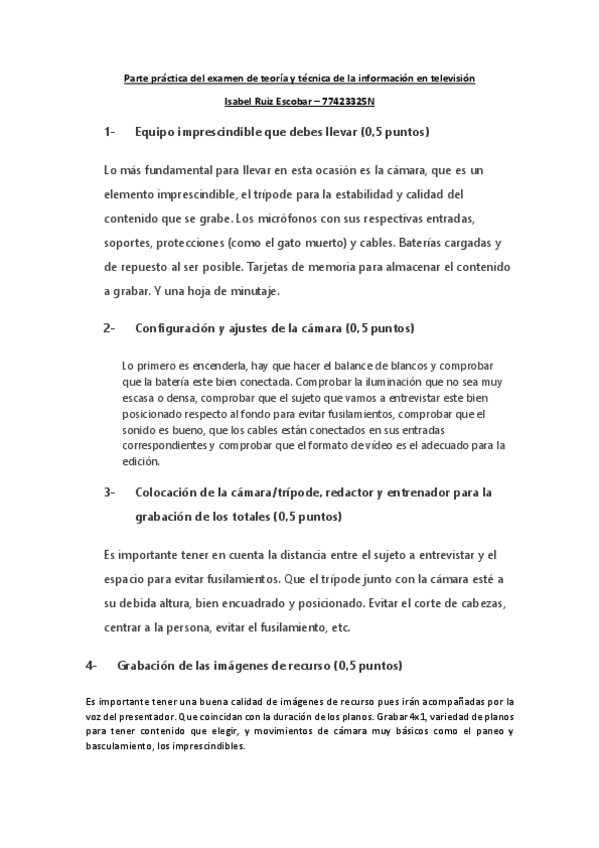 Parte práctica del examen de teoría y técnica de la información en televisión

Isabel Ruiz Escobar – 77423325N

1- Equipo imprescindible que debes llevar (0,5 puntos)

Lo más fundamental para llevar en esta ocasión es la cámara, que es un elemento imprescindible, el trípode para la estabilidad y calidad del contenido que se grabe. Los micrófonos con sus respectivas entradas, soportes, protecciones (como el gato muerto) y cables. Baterías cargadas y de repuesto al ser posible. Tarjetas de memoria para almacenar el contenido a grabar. Y una hoja de minutaje.

2- Configuración y ajustes de la cámara (0,5 puntos)

Lo primero es encenderla, hay que hacer el balance de blancos y comprobar que la batería este bien conectada. Comprobar la iluminación que no sea muy escasa o densa, comprobar que el sujeto que vamos a entrevistar este bien posicionado respecto al fondo para evitar fusilamientos, comprobar que el sonido es bueno, que los cables están conectados en sus entradas correspondientes y comprobar que el formato de vídeo es el adecuado para la edición.

3- Colocación de la cámara/trípode, redactor y entrenador para la grabación de los totales (0,5 puntos)

Es importante tener en cuenta la distancia entre el sujeto a entrevistar y el espacio para evitar fusilamientos. Que el trípode junto con la cámara esté a su debida altura, bien encuadrado y posicionado. Evitar el corte de cabezas, centrar a la persona, evitar el fusilamiento, etc.

4- Grabación de las imágenes de recurso (0,5 puntos)

Es importante tener una buena calidad de imágenes de recurso pues irán acompañadas por la voz del presentador. Que coincidan con la duración de los planos. Grabar 4x1, variedad de planos para tener contenido que elegir, y movimientos de cámara muy básicos como el paneo y basculamiento, los imprescindibles.